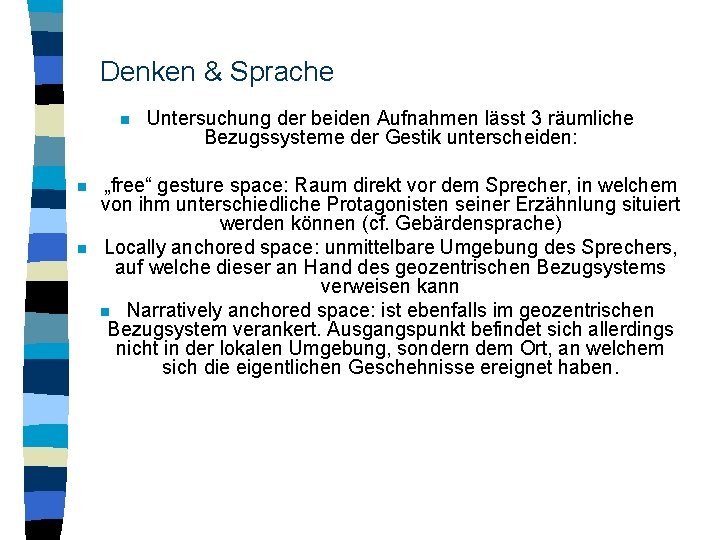 Denken & Sprache

Untersuchung der beiden Aufnahmen lässt 3 räumliche Bezugssysteme der Gestik unterscheiden:

„free“ gesture space: Raum direkt vor dem Sprecher, in welchem von ihm unterschiedliche Protagonisten seiner Erzählung situiert werden können (cf. Gebärdensprache)

Locally anchored space: unmittelbare Umgebung des Sprechers, auf welche dieser an Hand des geozentrischen Bezugsystems verweisen kann

Narratively anchored space: ist ebenfalls im geozentrischen Bezugsystem verankert. Ausgangspunkt befindet sich allerdings nicht in der lokalen Umgebung, sondern dem Ort, an welchem sich die eigentlichen Geschehnisse ereignet haben.